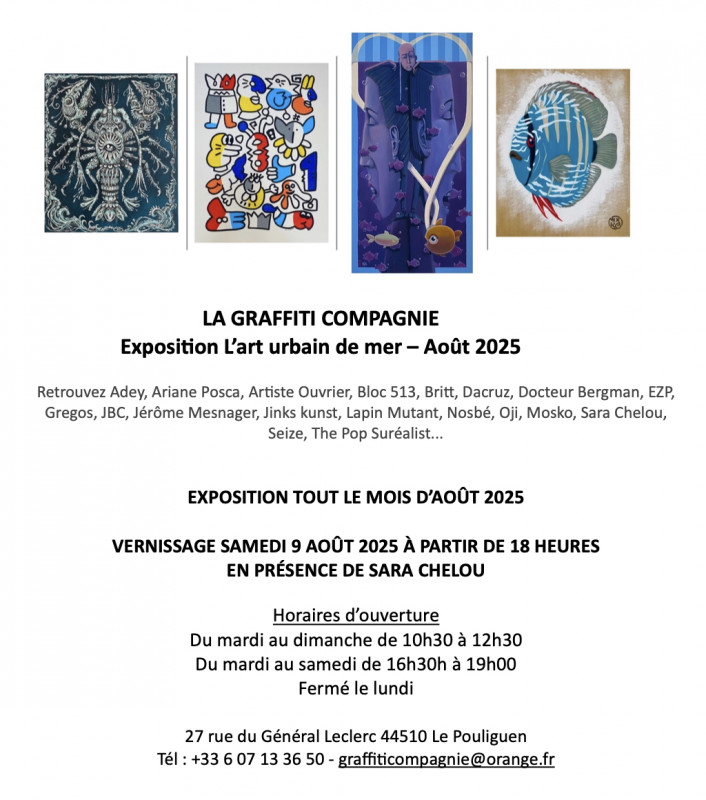 LA GRAFFITI COMPAGNIE
Exposition L'art urbain de mer – Août 2025

Retrouvez Adey, Ariane Posca, Artiste Ouvrier, Bloc 513, Britt, Dacruz, Docteur Bergman, EZP, Gregos, JBC, Jérôme Mesnager, Jinks kunst, Lapin Mutant, Nosbé, Oji, Mosko, Sara Chelou, Seize, The Pop Suréalist...

EXPOSITION TOUT LE MOIS D'AOÛT 2025

VERNISSAGE SAMEDI 9 AOÛT 2025 À PARTIR DE 18 HEURES
EN PRÉSENCE DE SARA CHELOU

Horaires d'ouverture
Du mardi au dimanche de 10h30 à 12h30
Du mardi au samedi de 16h30h à 19h00
Fermé le lundi

27 rue du Général Leclerc 44510 Le Pouliguen
Tél : +33 6 07 13 36 50 - graffiticompagnie@orange.fr